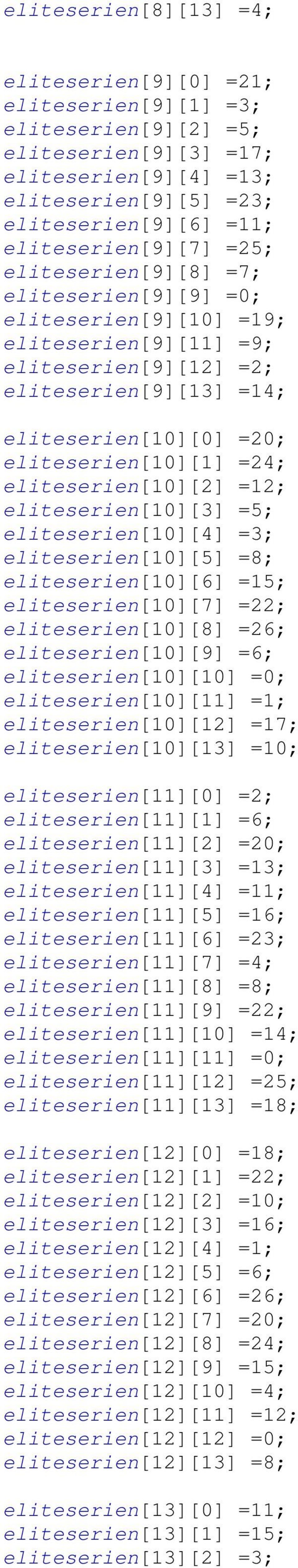 eliteserien[8][13] =4;

eliteserien[9][0] =21;
eliteserien[9][1] =3;
eliteserien[9][2] =5;
eliteserien[9][3] =17;
eliteserien[9][4] =13;
eliteserien[9][5] =23;
eliteserien[9][6] =11;
eliteserien[9][7] =25;
eliteserien[9][8] =7;
eliteserien[9][9] =0;
eliteserien[9][10] =19;
eliteserien[9][11] =9;
eliteserien[9][12] =2;
eliteserien[9][13] =14;

eliteserien[10][0] =20;
eliteserien[10][1] =24;
eliteserien[10][2] =12;
eliteserien[10][3] =5;
eliteserien[10][4] =3;
eliteserien[10][5] =8;
eliteserien[10][6] =15;
eliteserien[10][7] =22;
eliteserien[10][8] =26;
eliteserien[10][9] =6;
eliteserien[10][10] =0;
eliteserien[10][11] =1;
eliteserien[10][12] =17;
eliteserien[10][13] =10;

eliteserien[11][0] =2;
eliteserien[11][1] =6;
eliteserien[11][2] =20;
eliteserien[11][3] =13;
eliteserien[11][4] =11;
eliteserien[11][5] =16;
eliteserien[11][6] =23;
eliteserien[11][7] =4;
eliteserien[11][8] =8;
eliteserien[11][9] =22;
eliteserien[11][10] =14;
eliteserien[11][11] =0;
eliteserien[11][12] =25;
eliteserien[11][13] =18;

eliteserien[12][0] =18;
eliteserien[12][1] =22;
eliteserien[12][2] =10;
eliteserien[12][3] =16;
eliteserien[12][4] =1;
eliteserien[12][5] =6;
eliteserien[12][6] =26;
eliteserien[12][7] =20;
eliteserien[12][8] =24;
eliteserien[12][9] =15;
eliteserien[12][10] =4;
eliteserien[12][11] =12;
eliteserien[12][12] =0;
eliteserien[12][13] =8;

eliteserien[13][0] =11;
eliteserien[13][1] =15;
eliteserien[13][2] =3;